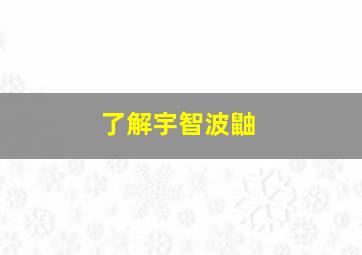 了解宇智波鼬